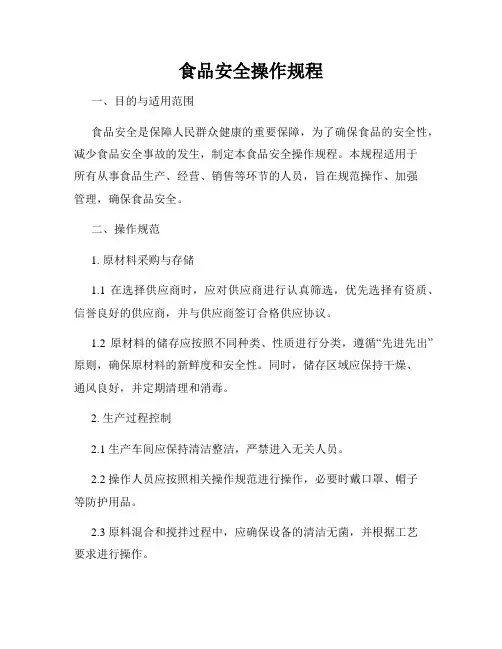 食品安全操作规程

一、目的与适用范围

食品安全是保障人民群众健康的重要保障，为了确保食品的安全性，减少食品安全事故的发生，制定本食品安全操作规程。本规程适用于所有从事食品生产、经营、销售等环节的人员，旨在规范操作、加强管理，确保食品安全。

二、操作规范

1. 原材料采购与存储

1.1 在选择供应商时，应对供应商进行认真筛选，优先选择有资质、信誉良好的供应商，并与供应商签订合格供应协议。

1.2 原材料的储存应按照不同种类、性质进行分类，遵循“先进先出”原则，确保原材料的新鲜度和安全性。同时，储存区域应保持干燥、通风良好，并定期清理和消毒。

2. 生产过程控制

2.1 生产车间应保持清洁整洁，严禁进入无关人员。

2.2 操作人员应按照相关操作规范进行操作，必要时戴口罩、帽子等防护用品。

2.3 原料混合和搅拌过程中，应确保设备的清洁无菌，并根据工艺要求进行操作。